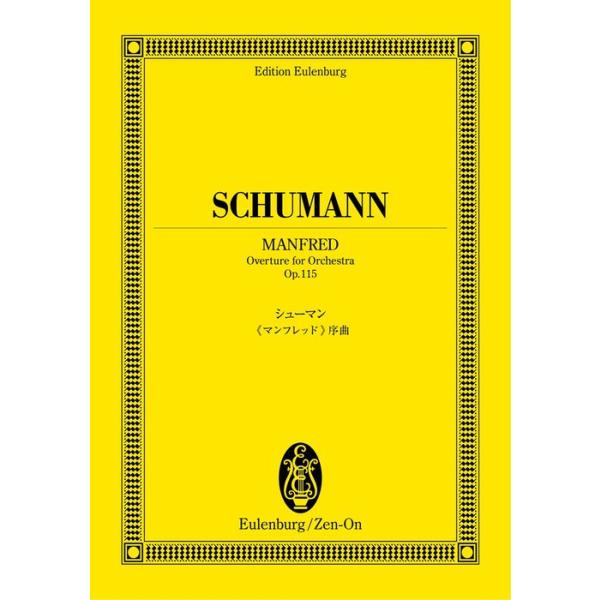 Edition Eulenburg

SCHUMANN

MANFRED
Overture for Orchestra
Op.115

シューマン
《マンフレッド》序曲

Eulenburg/Zen-On